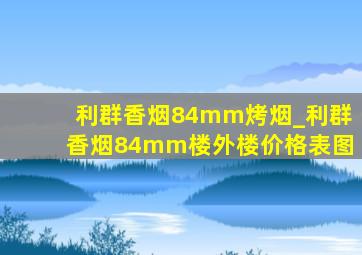 利群香烟84mm烤烟_利群香烟84mm楼外楼价格表图